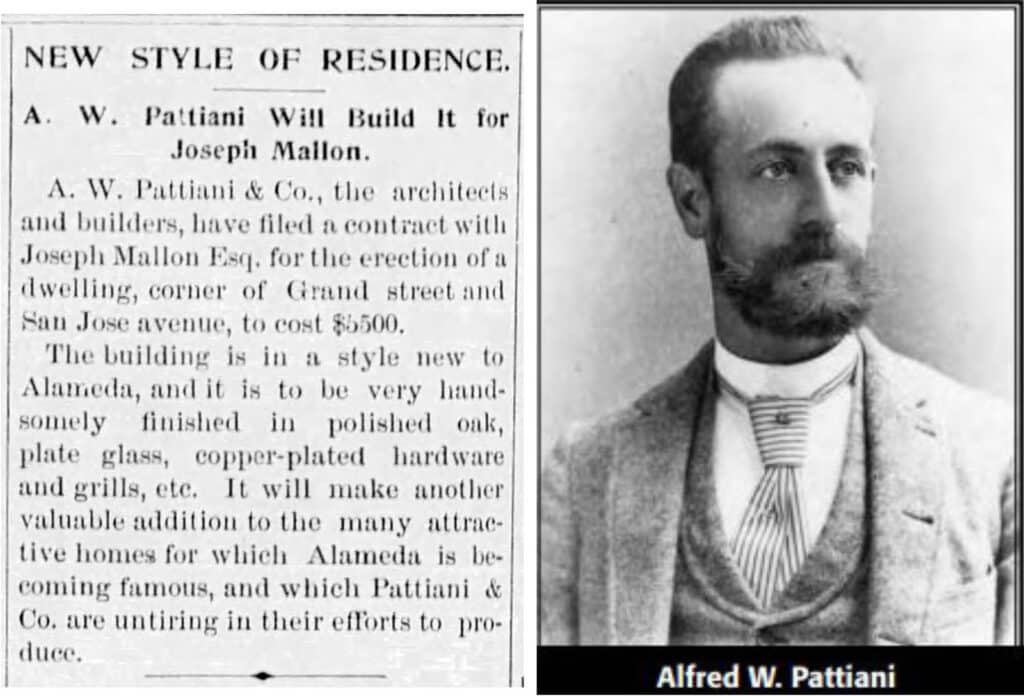 NEW STYLE OF RESIDENCE.

A. W. Pattiani Will Build It for Joseph Mallon.

A. W. Pattiani & Co., the architects and builders, have filed a contract with Joseph Mallon Esq. for the erection of a dwelling, corner of Grand street and San Jose avenue, to cost $5500.

The building is in a style new to Alameda, and it is to be very handsomely finished in polished oak, plate glass, copper-plated hardware and grills, etc. It will make another valuable addition to the many attractive homes for which Alameda is becoming famous, and which Pattiani & Co. are untiring in their efforts to produce.

Alfred W. Pattiani